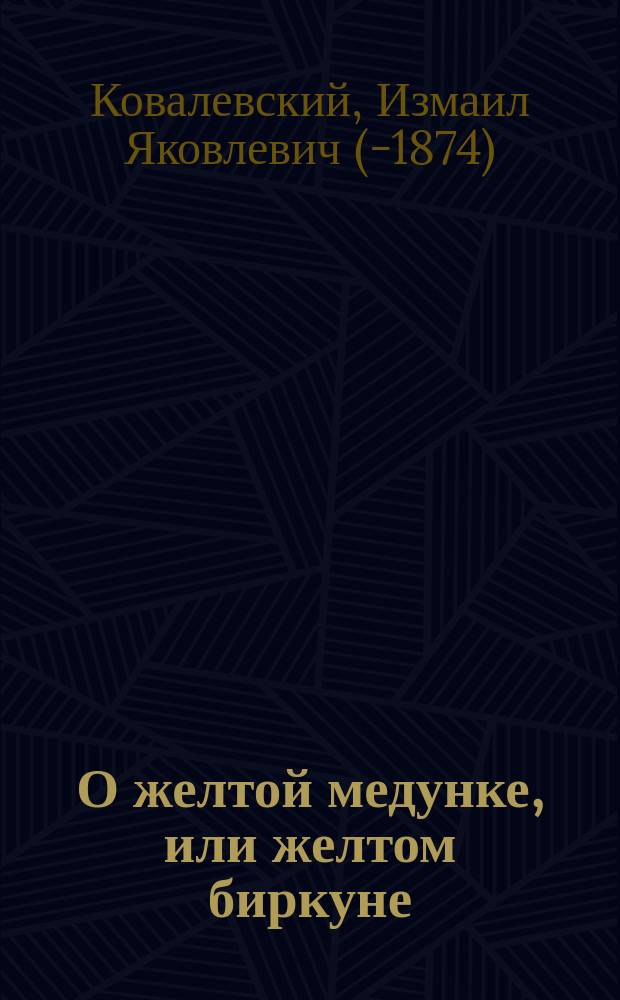 Ковалевский, Измаил Яковлевич (-1874)

О желтой медунке, или желтом биркуне